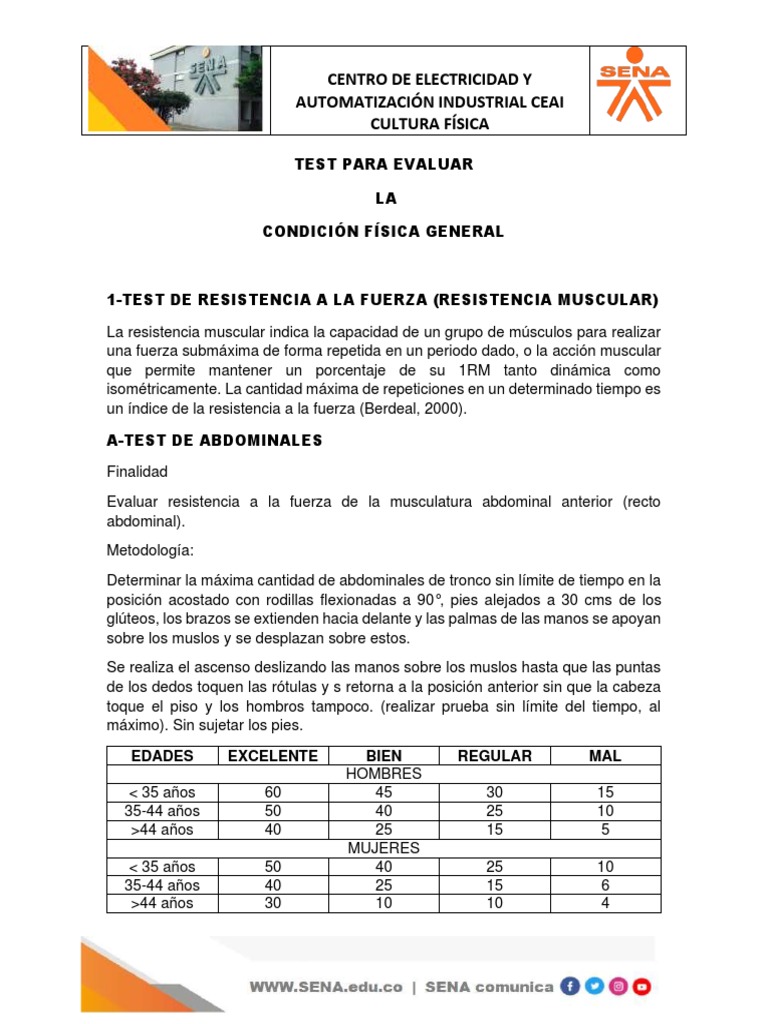 SENA

CENTRO DE ELECTRICIDAD Y AUTOMATIZACIÓN INDUSTRIAL CEAI
CULTURA FÍSICA

SENA

TEST PARA EVALUAR

LA

CONDICIÓN FÍSICA GENERAL

1-TEST DE RESISTENCIA A LA FUERZA (RESISTENCIA MUSCULAR)

La resistencia muscular indica la capacidad de un grupo de músculos para realizar una fuerza submáxima de forma repetida en un periodo dado, o la acción muscular que permite mantener un porcentaje de su 1RM tanto dinámica como isométricamente. La cantidad máxima de repeticiones en un determinado tiempo es un índice de la resistencia a la fuerza (Berdeal, 2000).

A-TEST DE ABDOMINALES

Finalidad

Evaluar resistencia a la fuerza de la musculatura abdominal anterior (recto abdominal).

Metodología:

Determinar la máxima cantidad de abdominales de tronco sin límite de tiempo en la posición acostado con rodillas flexionadas a 90°, pies alejados a 30 cms de los glúteos, los brazos se extienden hacia delante y las palmas de las manos se apoyan sobre los muslos y se desplazan sobre estos.

Se realiza el ascenso deslizando las manos sobre los muslos hasta que las puntas de los dedos toquen las rótulas y s retorna a la posición anterior sin que la cabeza toque el piso y los hombros tampoco. (realizar prueba sin límite del tiempo, al máximo). Sin sujetar los pies.

| EDADES | EXCELENTE | BIEN | REGULAR | MAL |
|---|---|---|---|---|
| HOMBRES | | | | |
| < 35 años | 60 | 45 | 30 | 15 |
| 35-44 años | 50 | 40 | 25 | 10 |
| >44 años | 40 | 25 | 15 | 5 |
| MUJERES | | | | |
| < 35 años | 50 | 40 | 25 | 10 |
| 35-44 años | 40 | 25 | 15 | 6 |
| >44 años | 30 | 10 | 10 | 4 |

WWW.SENA.edu.co | SENA comunica